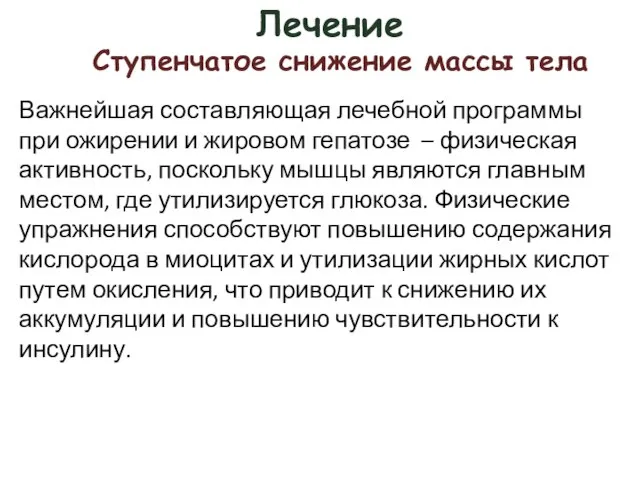 Лечение
Ступенчатое снижение массы тела

Важнейшая составляющая лечебной программы при ожирении и жировом гепатозе – физическая активность, поскольку мышцы являются главным местом, где утилизируется глюкоза. Физические упражнения способствуют повышению содержания кислорода в миоцитах и утилизации жирных кислот путем окисления, что приводит к снижению их аккумуляции и повышению чувствительности к инсулину.